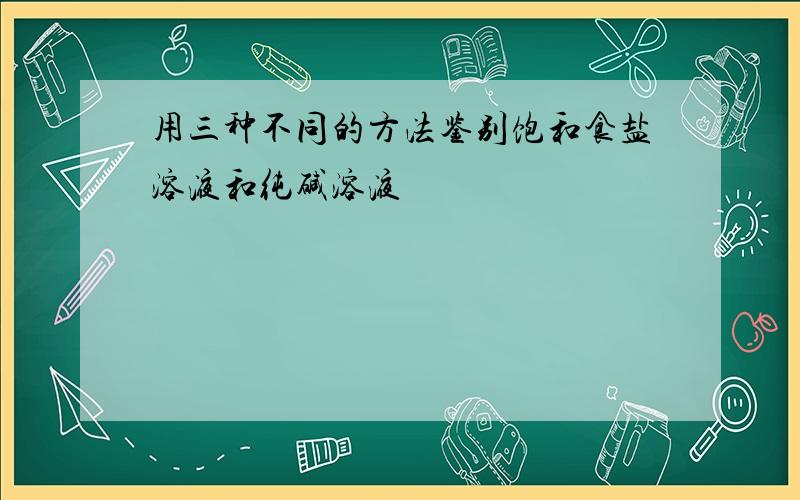 用三种不同的方法鉴别饱和食盐溶液和纯碱溶液